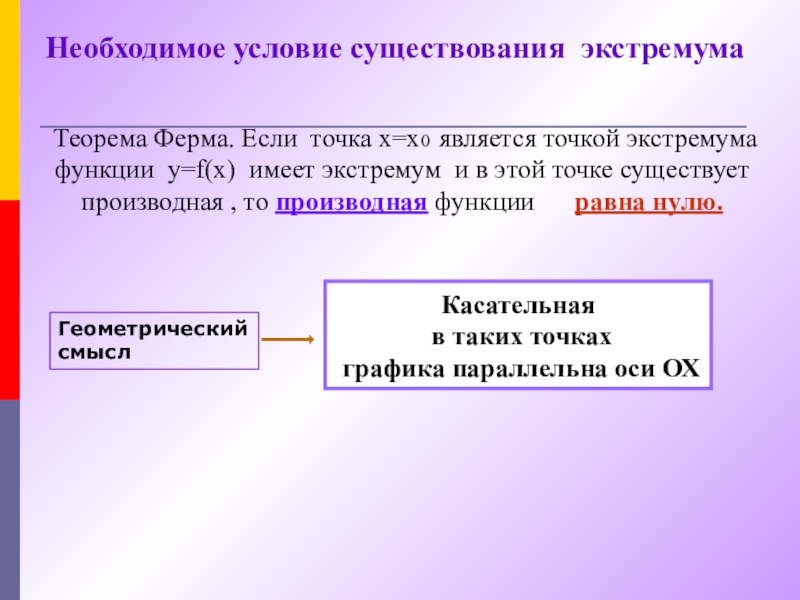 Необходимое условие существования экстремума

Теорема Ферма. Если точка $x=x_0$ является точкой экстремума функции $y=f(x)$ имеет экстремум и в этой точке существует производная , то производная функции равна нулю.

Геометрический смысл

Касательная
в таких точках
графика параллельна оси ОХ